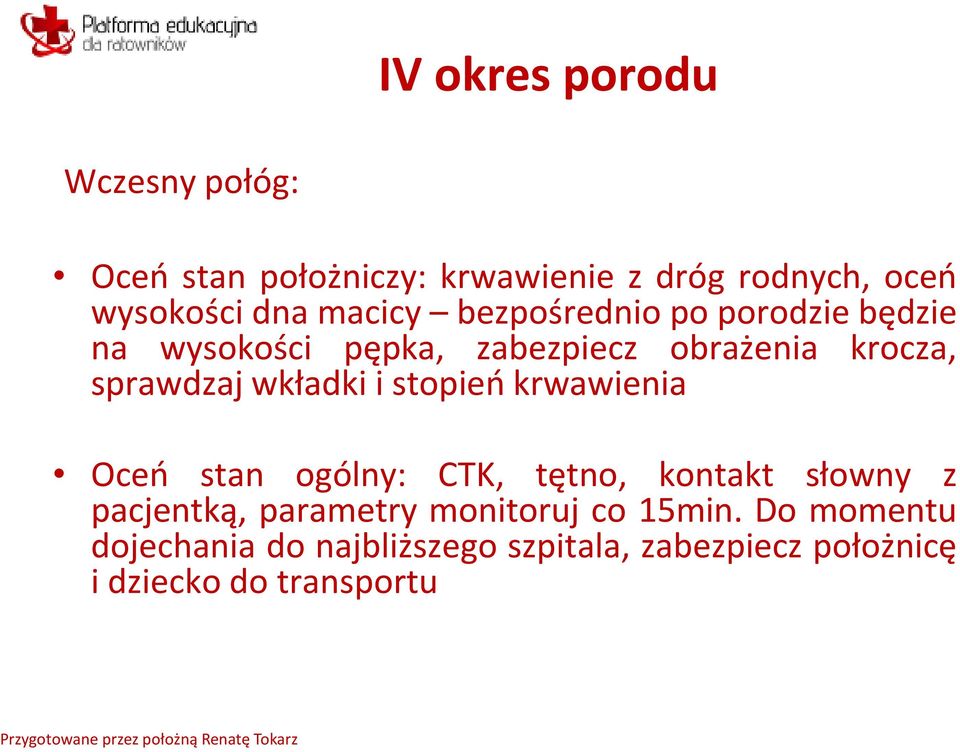 Platforma edukacyjna dla ratowników

IV okres porodu

Wczesny połóg:

• Oceń stan położniczy: krwawienie z dróg rodnych, oceń wysokości dna macicy – bezpośrednio po porodzie będzie na wysokości pępka, zabezpiecz obrażenia krocza, sprawdzaj wkładki i stopień krwawienia

• Oceń stan ogólny: CTK, tętno, kontakt słowny z pacjentką, parametry monitoruj co 15min. Do momentu dojechania do najbliższego szpitala, zabezpiecz położnicę i dziecko do transportu

Przygotowane przez położną Renatę Tokarz